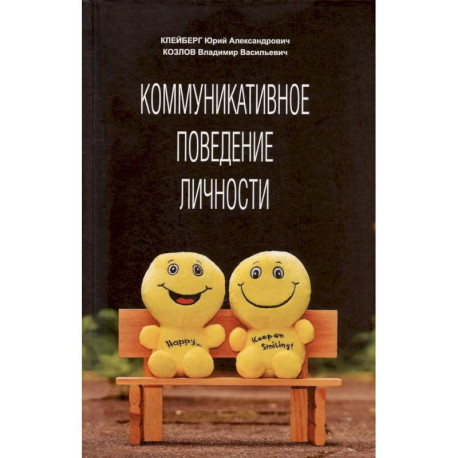 КЛЕЙБЕРГ Юрий Александрович
КОЗЛОВ Владимир Васильевич

КОММУНИКАТИВНОЕ ПОВЕДЕНИЕ ЛИЧНОСТИ

Happy...

Keep on Smiling!